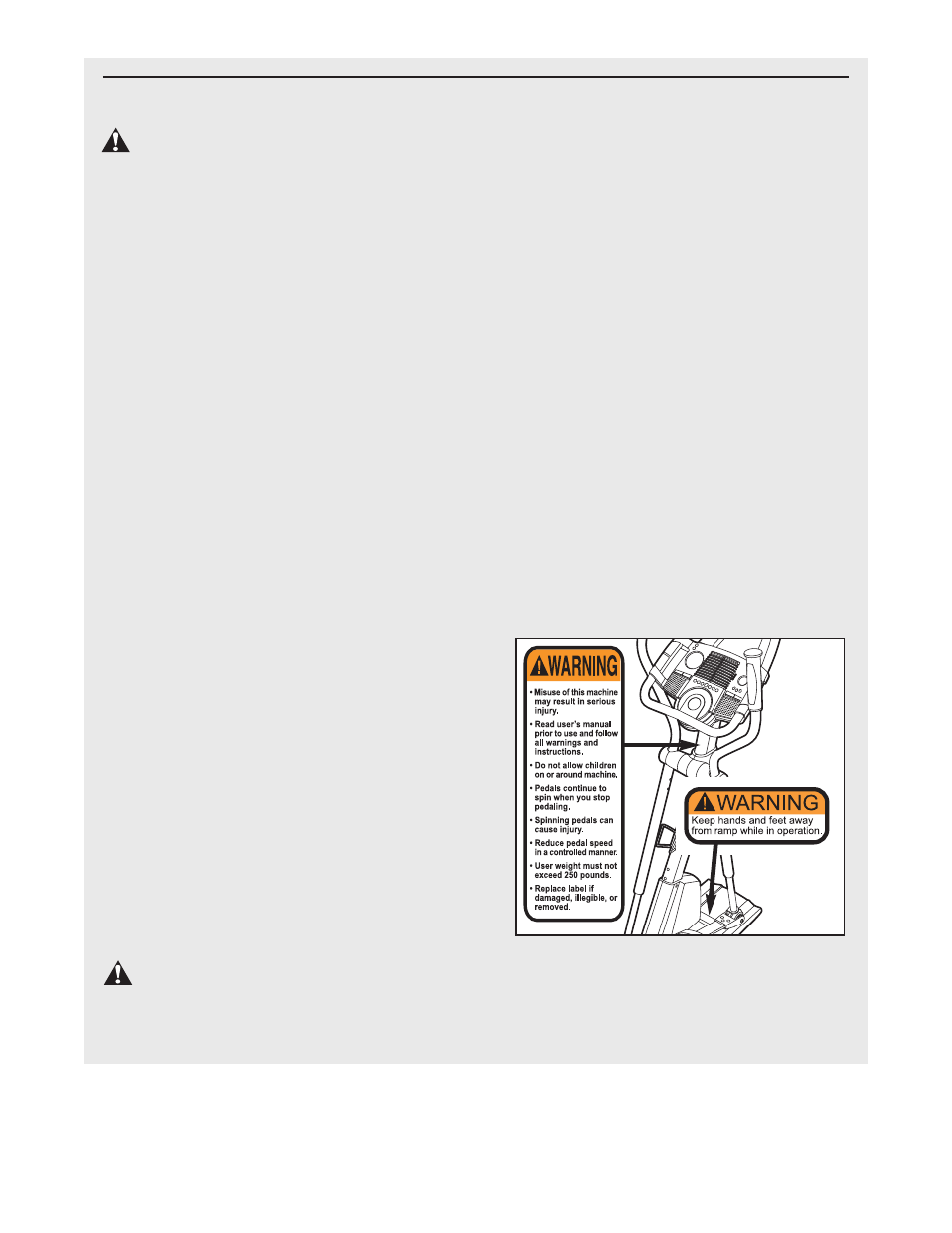 WARNING

• Misuse of this machine may result in serious injury.
• Read user's manual prior to use and follow all warnings and instructions.
• Do not allow children on or around machine.
• Pedals continue to spin when you stop pedaling.
• Spinning pedals can cause injury.
• Reduce pedal speed in a controlled manner.
• User weight must not exceed 250 pounds.
• Replace label if damaged, illegible, or removed.

WARNING
Keep hands and feet away from ramp while in operation.